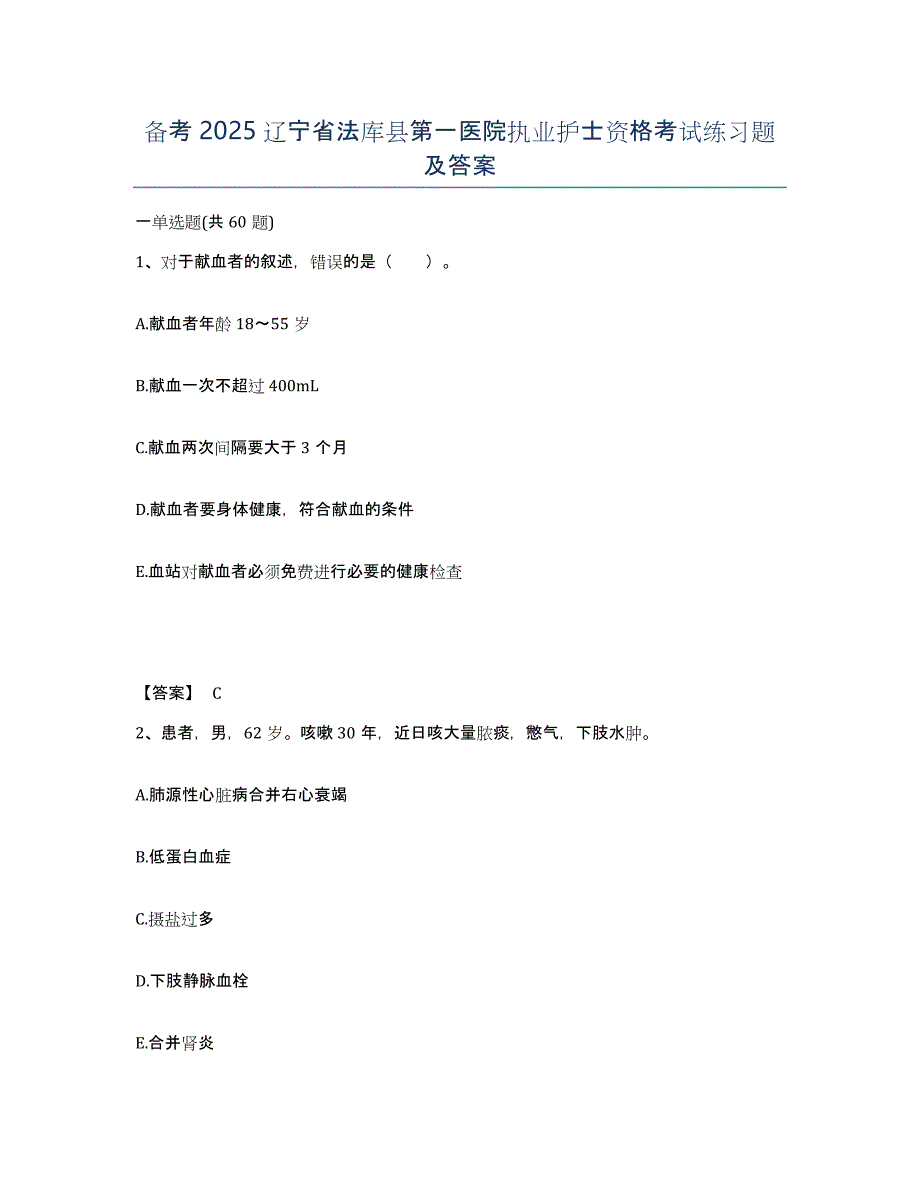 备考 2025 辽宁省法库县第一医院执业护士资格考试练习题及答案

一单选题(共 60 题)

1、对于献血者的叙述，错误的是（　　）。

A.献血者年龄 18～55 岁

B.献血一次不超过 400mL

C.献血两次间隔要大于 3 个月

D.献血者要身体健康，符合献血的条件

E.血站对献血者必须免费进行必要的健康检查

【答案】 C

2、患者，男，62 岁。咳嗽 30 年，近日咳大量脓痰，憋气，下肢水肿。

A.肺源性心脏病合并右心衰竭

B.低蛋白血症

C.摄盐过多

D.下肢静脉血栓

E.合并肾炎